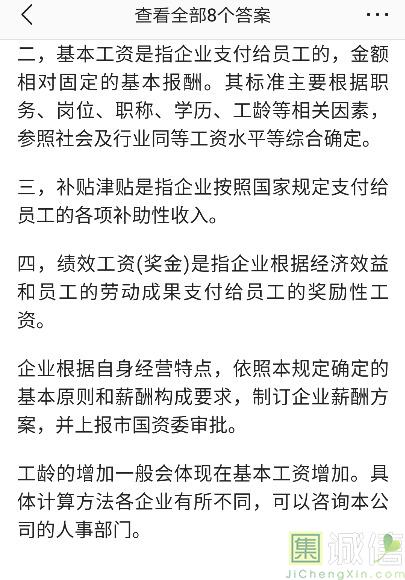 查看全部8个答案

二，基本工资是指企业支付给员工的，金额相对固定的基本报酬。其标准主要根据职务、岗位、职称、学历、工龄等相关因素，参照社会及行业同等工资水平等综合确定。

三，补贴津贴是指企业按照国家规定支付给员工的各项补助性收入。

四，绩效工资(奖金)是指企业根据经济效益和员工的劳动成果支付给员工的奖励性工资。

企业根据自身经营特点，依照本规定确定的基本原则和薪酬构成要求，制订企业薪酬方案，并上报市国资委审批。

工龄的增加一般会体现在基本工资增加。具体计算方法各企业有所不同，可以咨询本公司的人事部门。

集诚信
JiChengXin.com